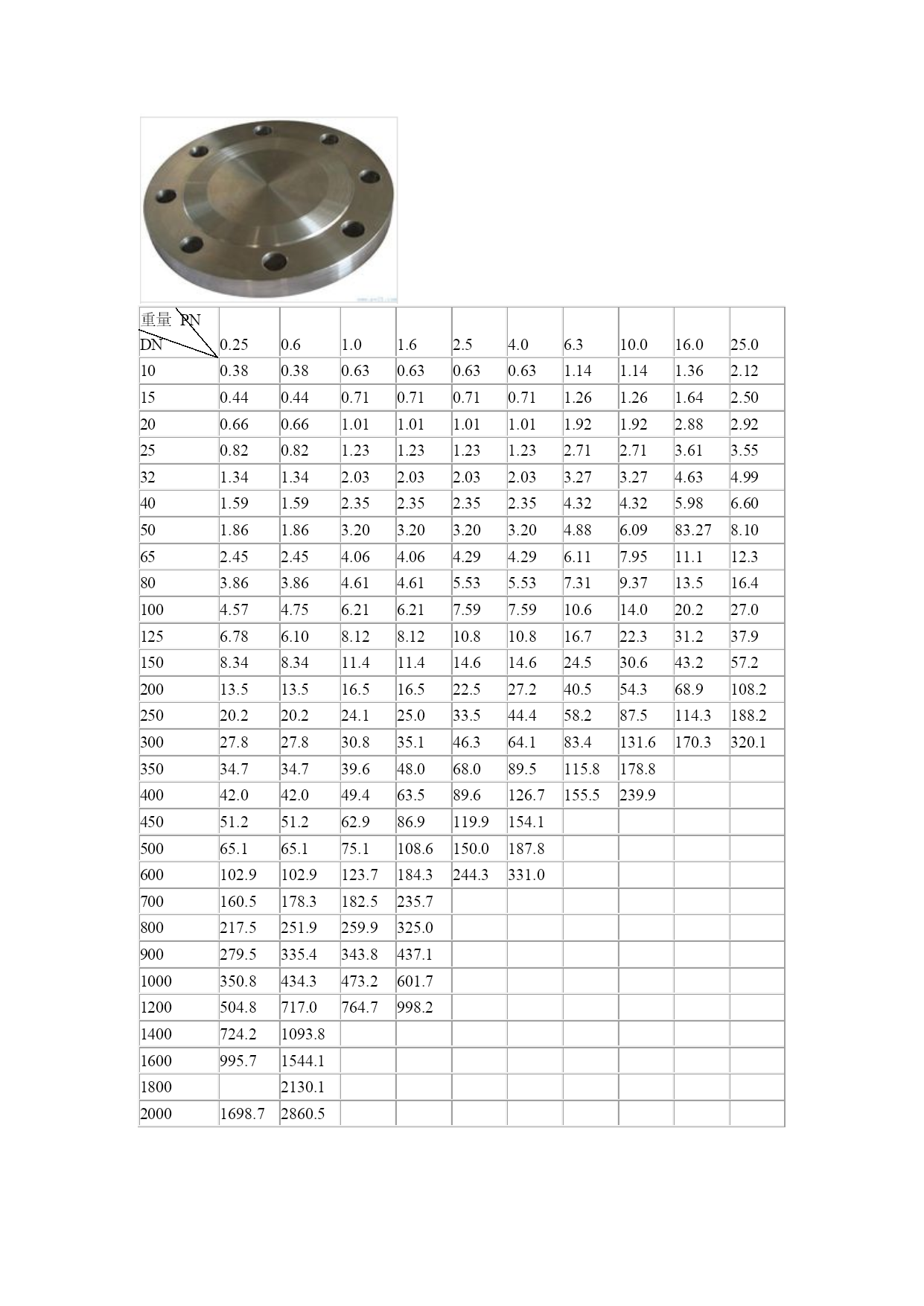 | 重量 PN DN | 0.25 | 0.6 | 1.0 | 1.6 | 2.5 | 4.0 | 6.3 | 10.0 | 16.0 | 25.0 |
|---|---|---|---|---|---|---|---|---|---|---|
| 10 | 0.38 | 0.38 | 0.63 | 0.63 | 0.63 | 0.63 | 1.14 | 1.14 | 1.36 | 2.12 |
| 15 | 0.44 | 0.44 | 0.71 | 0.71 | 0.71 | 0.71 | 1.26 | 1.26 | 1.64 | 2.50 |
| 20 | 0.66 | 0.66 | 1.01 | 1.01 | 1.01 | 1.01 | 1.92 | 1.92 | 2.88 | 2.92 |
| 25 | 0.82 | 0.82 | 1.23 | 1.23 | 1.23 | 1.23 | 2.71 | 2.71 | 3.61 | 3.55 |
| 32 | 1.34 | 1.34 | 2.03 | 2.03 | 2.03 | 2.03 | 3.27 | 3.27 | 4.63 | 4.99 |
| 40 | 1.59 | 1.59 | 2.35 | 2.35 | 2.35 | 2.35 | 4.32 | 4.32 | 5.98 | 6.60 |
| 50 | 1.86 | 1.86 | 3.20 | 3.20 | 3.20 | 3.20 | 4.88 | 6.09 | 83.27 | 8.10 |
| 65 | 2.45 | 2.45 | 4.06 | 4.06 | 4.29 | 4.29 | 6.11 | 7.95 | 11.1 | 12.3 |
| 80 | 3.86 | 3.86 | 4.61 | 4.61 | 5.53 | 5.53 | 7.31 | 9.37 | 13.5 | 16.4 |
| 100 | 4.57 | 4.75 | 6.21 | 6.21 | 7.59 | 7.59 | 10.6 | 14.0 | 20.2 | 27.0 |
| 125 | 6.78 | 6.10 | 8.12 | 8.12 | 10.8 | 10.8 | 16.7 | 22.3 | 31.2 | 37.9 |
| 150 | 8.34 | 8.34 | 11.4 | 11.4 | 14.6 | 14.6 | 24.5 | 30.6 | 43.2 | 57.2 |
| 200 | 13.5 | 13.5 | 16.5 | 16.5 | 22.5 | 27.2 | 40.5 | 54.3 | 68.9 | 108.2 |
| 250 | 20.2 | 20.2 | 24.1 | 25.0 | 33.5 | 44.4 | 58.2 | 87.5 | 114.3 | 188.2 |
| 300 | 27.8 | 27.8 | 30.8 | 35.1 | 46.3 | 64.1 | 83.4 | 131.6 | 170.3 | 320.1 |
| 350 | 34.7 | 34.7 | 39.6 | 48.0 | 68.0 | 89.5 | 115.8 | 178.8 | | |
| 400 | 42.0 | 42.0 | 49.4 | 63.5 | 89.6 | 126.7 | 155.5 | 239.9 | | |
| 450 | 51.2 | 51.2 | 62.9 | 86.9 | 119.9 | 154.1 | | | | |
| 500 | 65.1 | 65.1 | 75.1 | 108.6 | 150.0 | 187.8 | | | | |
| 600 | 102.9 | 102.9 | 123.7 | 184.3 | 244.3 | 331.0 | | | | |
| 700 | 160.5 | 178.3 | 182.5 | 235.7 | | | | | | |
| 800 | 217.5 | 251.9 | 259.9 | 325.0 | | | | | | |
| 900 | 279.5 | 335.4 | 343.8 | 437.1 | | | | | | |
| 1000 | 350.8 | 434.3 | 473.2 | 601.7 | | | | | | |
| 1200 | 504.8 | 717.0 | 764.7 | 998.2 | | | | | | |
| 1400 | 724.2 | 1093.8 | | | | | | | | |
| 1600 | 995.7 | 1544.1 | | | | | | | | |
| 1800 | | 2130.1 | | | | | | | | |
| 2000 | 1698.7 | 2860.5 | | | | | | | | |